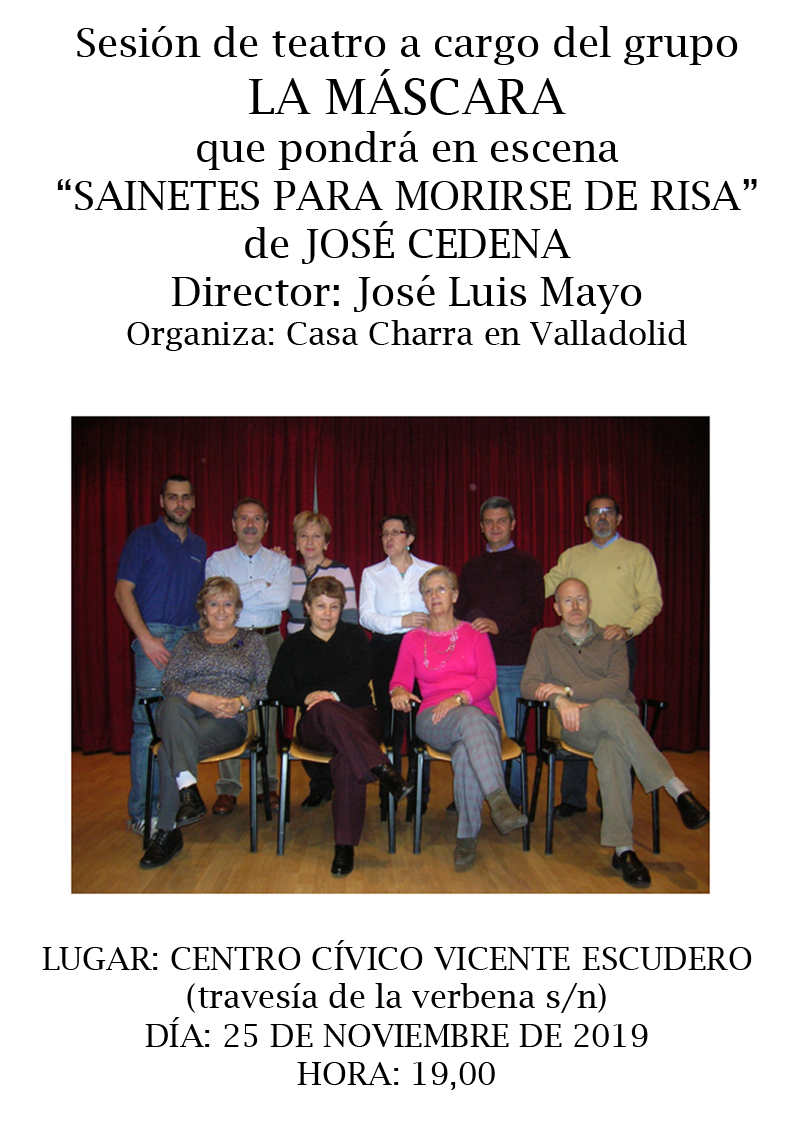 Sesión de teatro a cargo del grupo
LA MÁSCARA
que pondrá en escena
“SAINETES PARA MORIRSE DE RISA”
de JOSÉ CEDENA
Director: José Luis Mayo
Organiza: Casa Charra en Valladolid

LUGAR: CENTRO CÍVICO VICENTE ESCUDERO
(travesía de la verbena s/n)
DÍA: 25 DE NOVIEMBRE DE 2019
HORA: 19,00